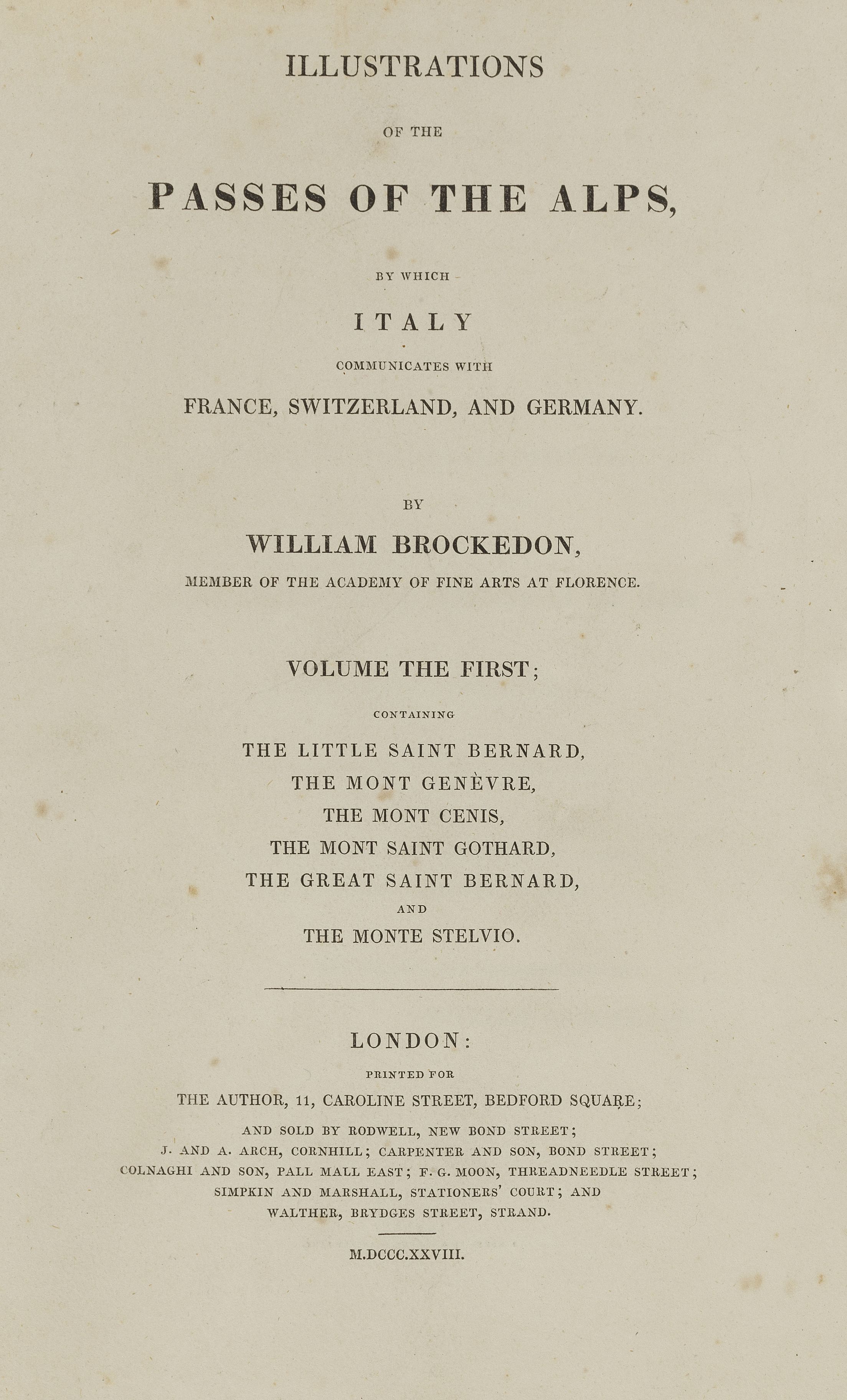 ILLUSTRATIONS

OF THE

PASSES OF THE ALPS,

BY WHICH

ITALY

COMMUNICATES WITH

FRANCE, SWITZERLAND, AND GERMANY.

BY

WILLIAM BROCKEDON,

MEMBER OF THE ACADEMY OF FINE ARTS AT FLORENCE.

VOLUME THE FIRST;

CONTAINING

THE LITTLE SAINT BERNARD,
THE MONT GENÈVRE,
THE MONT CENIS,
THE MONT SAINT GOTHARD,
THE GREAT SAINT BERNARD,
AND
THE MONTE STELVIO.

LONDON:

PRINTED FOR

THE AUTHOR, 11, CAROLINE STREET, BEDFORD SQUARE;

AND SOLD BY RODWELL, NEW BOND STREET;
J. AND A. ARCH, CORNHILL; CARPENTER AND SON, BOND STREET;
COLNAGHI AND SON, PALL MALL EAST; F. G. MOON, THREADNEEDLE STREET;
SIMPKIN AND MARSHALL, STATIONERS' COURT; AND
WALTHER, BRYDGES STREET, STRAND.

M.DCCC.XXVIII.